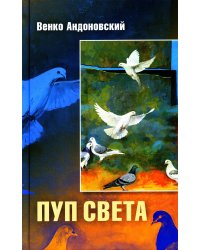 Венко Андоновский

ПУП СВЕТА